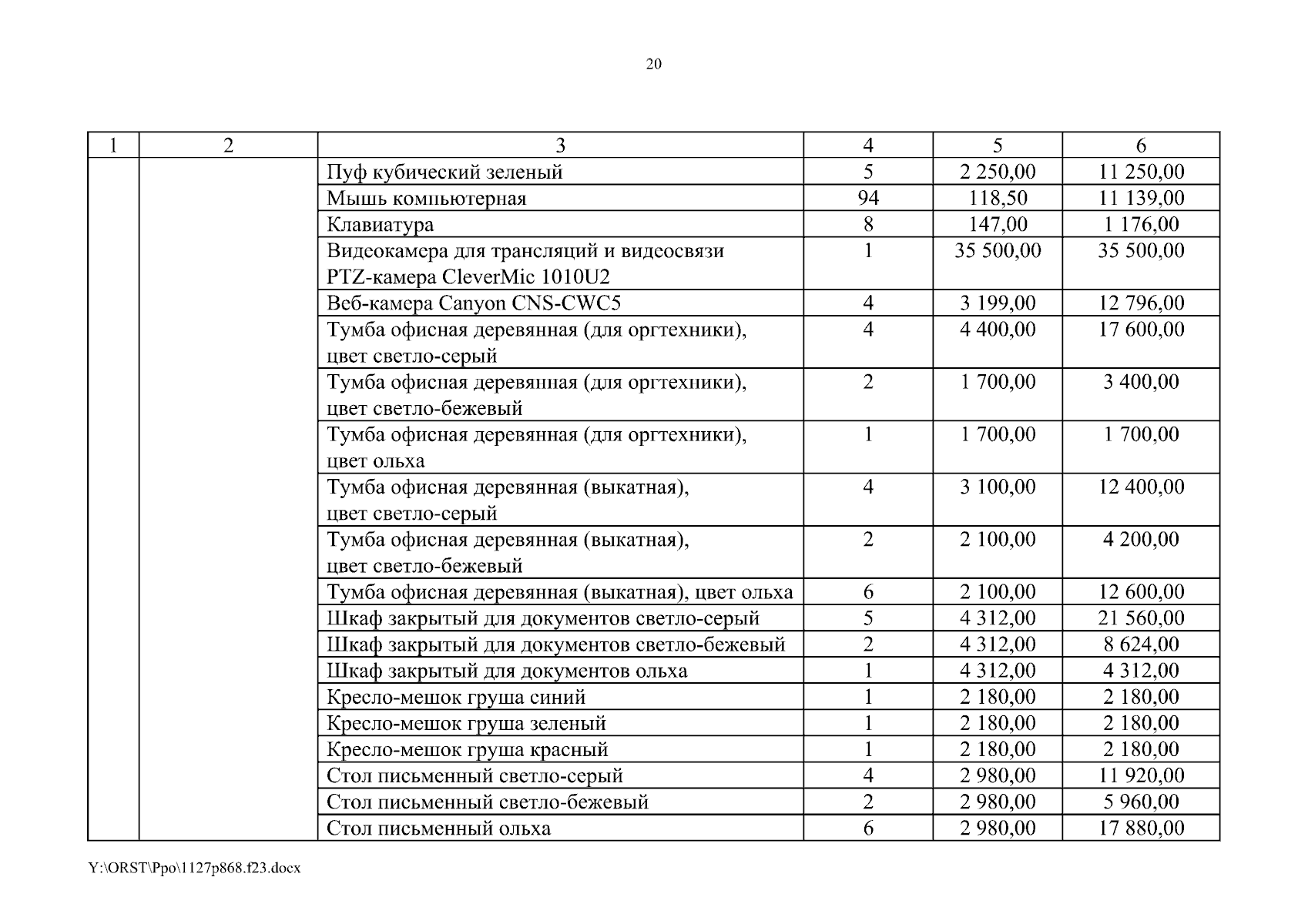 20

| 1 | 2 | 3 | 4 | 5 | 6 |
|---|---|---|---|---|---|
| | | Пуф кубический зеленый | 5 | 2 250,00 | 11 250,00 |
| | | Мышь компьютерная | 94 | 118,50 | 11 139,00 |
| | | Клавиатура | 8 | 147,00 | 1 176,00 |
| | | Видеокамера для трансляций и видеосвязи PTZ-камера CleverMic 1010U2 | 1 | 35 500,00 | 35 500,00 |
| | | Веб-камера Canyon CNS-CWC5 | 4 | 3 199,00 | 12 796,00 |
| | | Тумба офисная деревянная (для оргтехники), цвет светло-серый | 4 | 4 400,00 | 17 600,00 |
| | | Тумба офисная деревянная (для оргтехники), цвет светло-бежевый | 2 | 1 700,00 | 3 400,00 |
| | | Тумба офисная деревянная (для оргтехники), цвет ольха | 1 | 1 700,00 | 1 700,00 |
| | | Тумба офисная деревянная (выкатная), цвет светло-серый | 4 | 3 100,00 | 12 400,00 |
| | | Тумба офисная деревянная (выкатная), цвет светло-бежевый | 2 | 2 100,00 | 4 200,00 |
| | | Тумба офисная деревянная (выкатная), цвет ольха | 6 | 2 100,00 | 12 600,00 |
| | | Шкаф закрытый для документов светло-серый | 5 | 4 312,00 | 21 560,00 |
| | | Шкаф закрытый для документов светло-бежевый | 2 | 4 312,00 | 8 624,00 |
| | | Шкаф закрытый для документов ольха | 1 | 4 312,00 | 4 312,00 |
| | | Кресло-мешок груша синий | 1 | 2 180,00 | 2 180,00 |
| | | Кресло-мешок груша зеленый | 1 | 2 180,00 | 2 180,00 |
| | | Кресло-мешок груша красный | 1 | 2 180,00 | 2 180,00 |
| | | Стол письменный светло-серый | 4 | 2 980,00 | 11 920,00 |
| | | Стол письменный светло-бежевый | 2 | 2 980,00 | 5 960,00 |
| | | Стол письменный ольха | 6 | 2 980,00 | 17 880,00 |

Y:\ORST\Ppo\1127p868.f23.docx